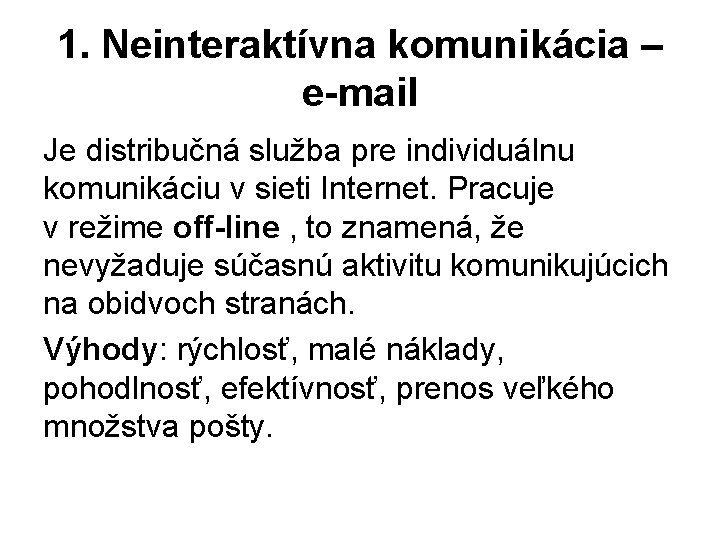 1. Neinteraktívna komunikácia – e-mail

Je distribučná služba pre individuálnu komunikáciu v sieti Internet. Pracuje v režime off-line , to znamená, že nevyžaduje súčasnú aktivitu komunikujúcich na obidvoch stranách.

Výhody: rýchlosť, malé náklady, pohodlnosť, efektívnosť, prenos veľkého množstva pošty.